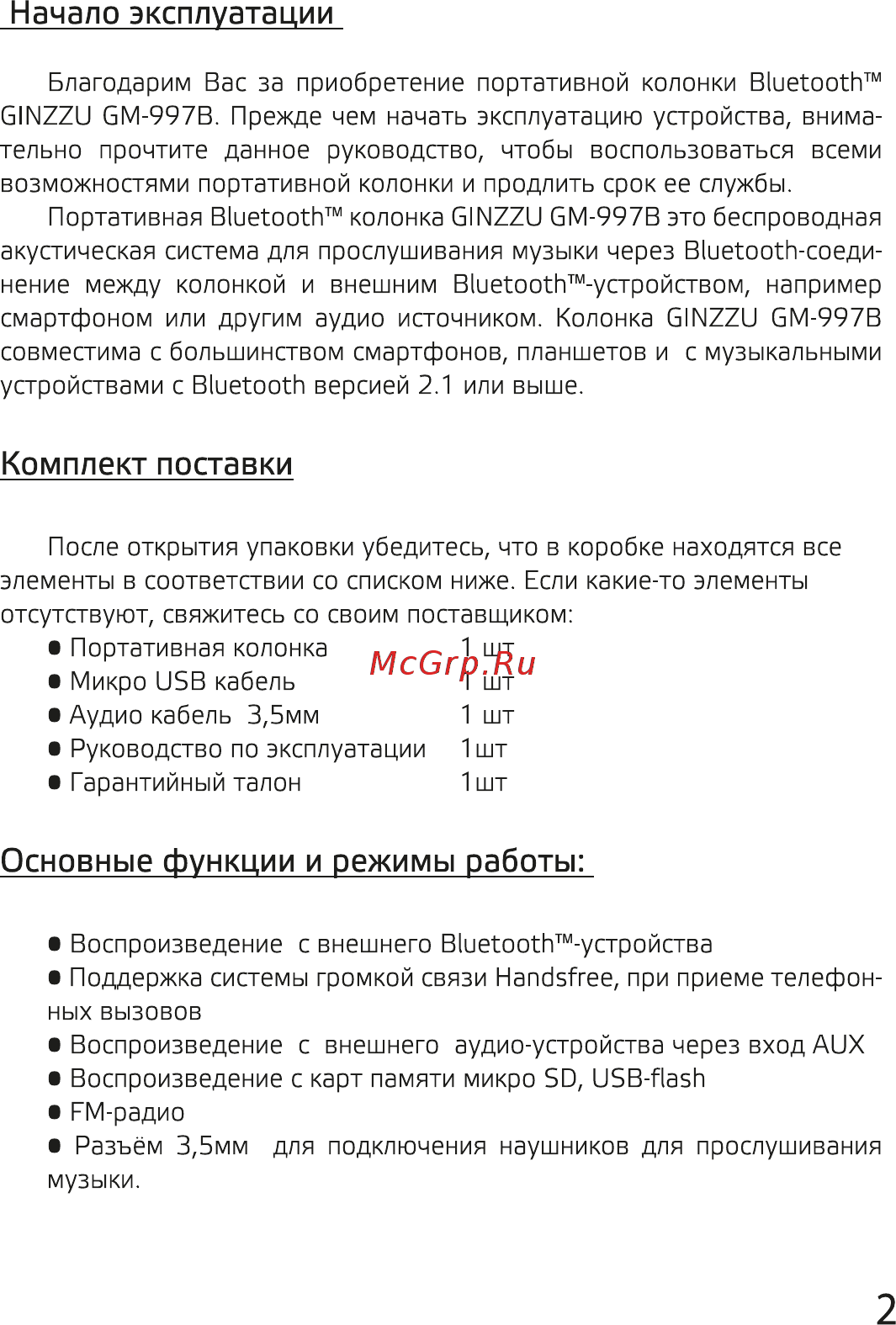 Начало эксплуатации

Благодарим Вас за приобретение портативной колонки Bluetooth™ GINZZU GM-997B. Прежде чем начать эксплуатацию устройства, внимательно прочтите данное руководство, чтобы воспользоваться всеми возможностями портативной колонки и продлить срок ее службы.

Портативная Bluetooth™ колонка GINZZU GM-997B это беспроводная акустическая система для прослушивания музыки через Bluetooth-соединение между колонкой и внешним Bluetooth™-устройством, например смартфоном или другим аудио источником. Колонка GINZZU GM-997B совместима с большинством смартфонов, планшетов и с музыкальными устройствами с Bluetooth версией 2.1 или выше.

Комплект поставки

После открытия упаковки убедитесь, что в коробке находятся все элементы в соответствии со списком ниже. Если какие-то элементы отсутствуют, свяжитесь со своим поставщиком:

● Портативная колонка 1 шт
● Микро USB кабель 1 шт
● Аудио кабель 3,5мм 1 шт
● Руководство по эксплуатации 1шт
● Гарантийный талон 1шт

McGrp.Ru

Основные функции и режимы работы:

● Воспроизведение с внешнего Bluetooth™-устройства
● Поддержка системы громкой связи Handsfree, при приеме телефонных вызовов
● Воспроизведение с внешнего аудио-устройства через вход AUX
● Воспроизведение с карт памяти микро SD, USB-flash
● FM-радио
● Разъём 3,5мм для подключения наушников для прослушивания музыки.

2